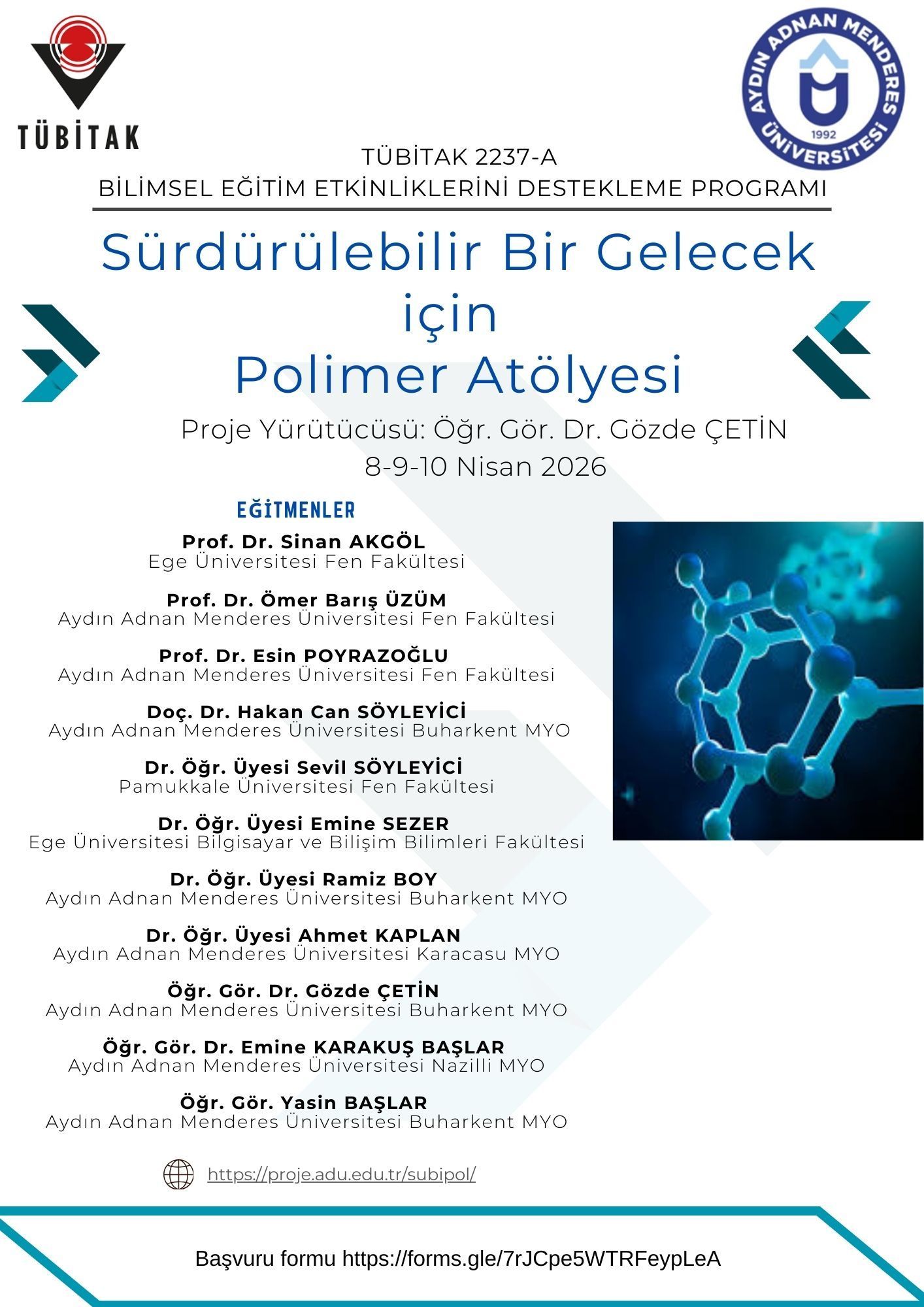 TÜBİTAK

AYDIN ADNAN MENDERES ÜNİVERSİTESİ 1992

TÜBİTAK 2237-A
BİLİMSEL EĞİTİM ETKİNLİKLERİNİ DESTEKLEME PROGRAMI

Sürdürülebilir Bir Gelecek için Polimer Atölyesi

Proje Yürütücüsü: Öğr. Gör. Dr. Gözde ÇETİN
8-9-10 Nisan 2026

EĞİTMENLER

Prof. Dr. Sinan AKGÖL
Ege Üniversitesi Fen Fakültesi

Prof. Dr. Ömer Barış ÜZÜM
Aydın Adnan Menderes Üniversitesi Fen Fakültesi

Prof. Dr. Esin POYRAZOĞLU
Aydın Adnan Menderes Üniversitesi Fen Fakültesi

Doç. Dr. Hakan Can SÖYLEYİCİ
Aydın Adnan Menderes Üniversitesi Buharkent MYO

Dr. Öğr. Üyesi Sevil SÖYLEYİCİ
Pamukkale Üniversitesi Fen Fakültesi

Dr. Öğr. Üyesi Emine SEZER
Ege Üniversitesi Bilgisayar ve Bilişim Bilimleri Fakültesi

Dr. Öğr. Üyesi Ramiz BOY
Aydın Adnan Menderes Üniversitesi Buharkent MYO

Dr. Öğr. Üyesi Ahmet KAPLAN
Aydın Adnan Menderes Üniversitesi Karacasu MYO

Öğr. Gör. Dr. Gözde ÇETİN
Aydın Adnan Menderes Üniversitesi Buharkent MYO

Öğr. Gör. Dr. Emine KARAKUŞ BAŞLAR
Aydın Adnan Menderes Üniversitesi Nazilli MYO

Öğr. Gör. Yasin BAŞLAR
Aydın Adnan Menderes Üniversitesi Buharkent MYO

https://proje.adu.edu.tr/subipol/

Başvuru formu https://forms.gle/7rJCpe5WTRFeypLeA